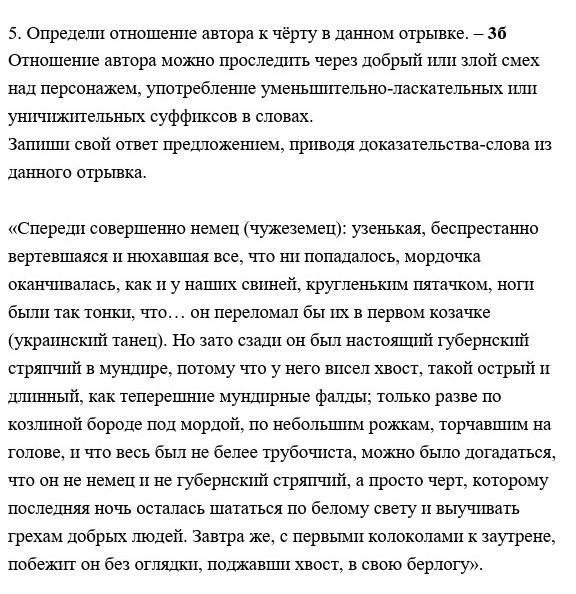 5. Определи отношение автора к чёрту в данном отрывке. – 3б
Отношение автора можно проследить через добрый или злой смех над персонажем, употребление уменьшительно-ласкательных или уничижительных суффиксов в словах.
Запиши свой ответ предложением, приводя доказательства-слова из данного отрывка.

«Спереди совершенно немец (чужеземец): узенькая, беспрестанно вертевшаяся и нюхавшая все, что ни попадалось, мордочка оканчивалась, как и у наших свиней, кругленьким пятачком, ноги были так тонки, что… он переломал бы их в первом козачке (украинский танец). Но зато сзади он был настоящий губернский стряпчий в мундире, потому что у него висел хвост, такой острый и длинный, как теперешние мундирные фалды; только разве по козлиной бороде под мордой, по небольшим рожкам, торчавшим на голове, и что весь был не белее трубочиста, можно было догадаться, что он не немец и не губернский стряпчий, а просто черт, которому последняя ночь осталась шататься по белому свету и выучивать грехам добрых людей. Завтра же, с первыми колоколами к заутрене, побежит он без оглядки, поджавши хвост, в свою берлогу».